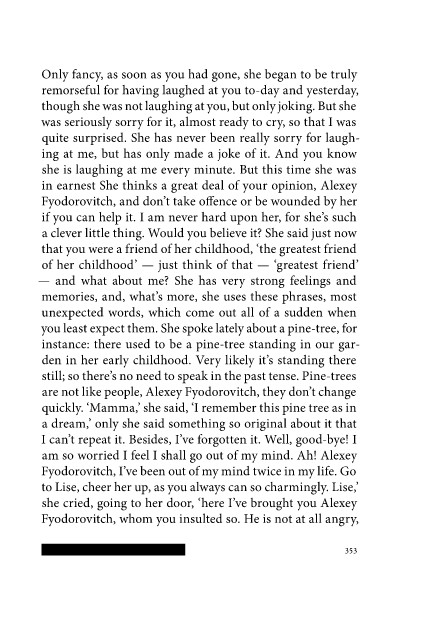 Only fancy, as soon as you had gone, she began to be truly remorseful for having laughed at you to-day and yesterday, though she was not laughing at you, but only joking. But she was seriously sorry for it, almost ready to cry, so that I was quite surprised. She has never been really sorry for laughing at me, but has only made a joke of it. And you know she is laughing at me every minute. But this time she was in earnest She thinks a great deal of your opinion, Alexey Fyodorovitch, and don't take offence or be wounded by her if you can help it. I am never hard upon her, for she's such a clever little thing. Would you believe it? She said just now that you were a friend of her childhood, 'the greatest friend of her childhood' — just think of that — 'greatest friend' — and what about me? She has very strong feelings and memories, and, what's more, she uses these phrases, most unexpected words, which come out all of a sudden when you least expect them. She spoke lately about a pine-tree, for instance: there used to be a pine-tree standing in our garden in her early childhood. Very likely it's standing there still; so there's no need to speak in the past tense. Pine-trees are not like people, Alexey Fyodorovitch, they don't change quickly. 'Mamma,' she said, 'I remember this pine tree as in a dream,' only she said something so original about it that I can't repeat it. Besides, I've forgotten it. Well, good-bye! I am so worried I feel I shall go out of my mind. Ah! Alexey Fyodorovitch, I've been out of my mind twice in my life. Go to Lise, cheer her up, as you always can so charmingly. Lise,' she cried, going to her door, 'here I've brought you Alexey Fyodorovitch, whom you insulted so. He is not at all angry,

353